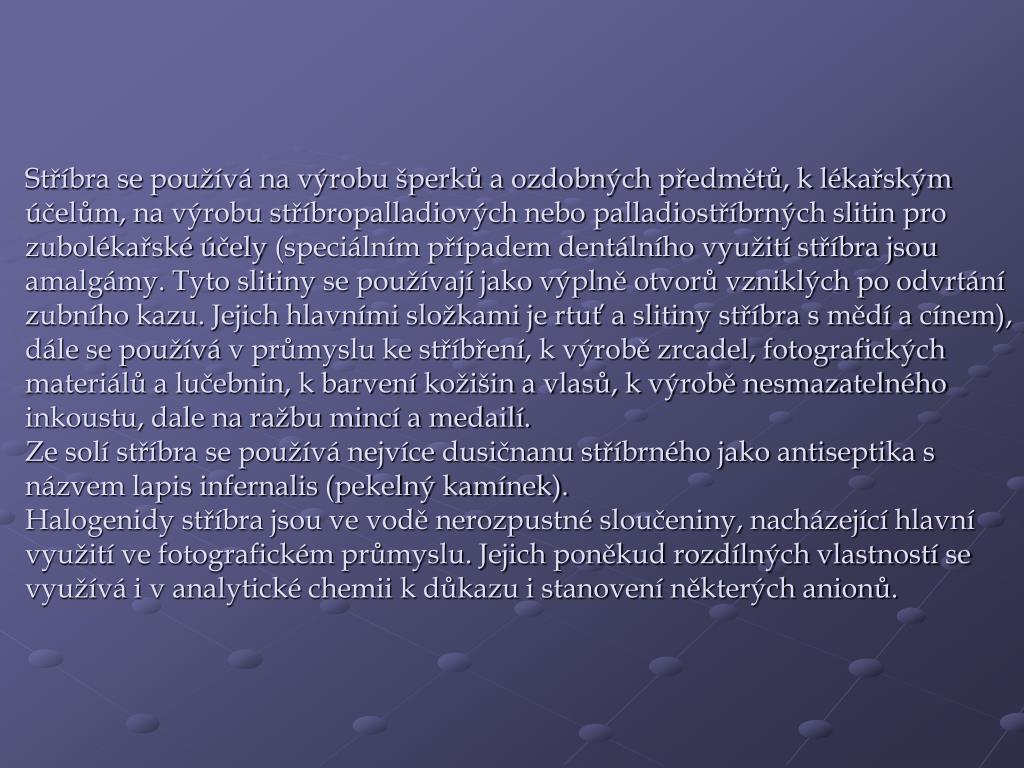 Stříbra se používá na výrobu šperků a ozdobných předmětů, k lékařským účelům, na výrobu stříbropalladiových nebo palladiostříbrných slitin pro zubolékařské účely (speciálním případem dentálního využití stříbra jsou amalgámy. Tyto slitiny se používají jako výplně otvorů vzniklých po odvrtání zubního kazu. Jejich hlavními složkami je rtuť a slitiny stříbra s mědí a cínem), dále se používá v průmyslu ke stříbření, k výrobě zrcadel, fotografických materiálů a lučebnin, k barvení kožišin a vlasů, k výrobě nesmazatelného inkoustu, dale na ražbu mincí a medailí.
Ze solí stříbra se používá nejvíce dusičnanu stříbrného jako antiseptika s názvem lapis infernalis (pekelný kamínek).
Halogenidy stříbra jsou ve vodě nerozpustné sloučeniny, nacházející hlavní využití ve fotografickém průmyslu. Jejich poněkud rozdílných vlastností se využívá i v analytické chemii k důkazu i stanovení některých anionů.